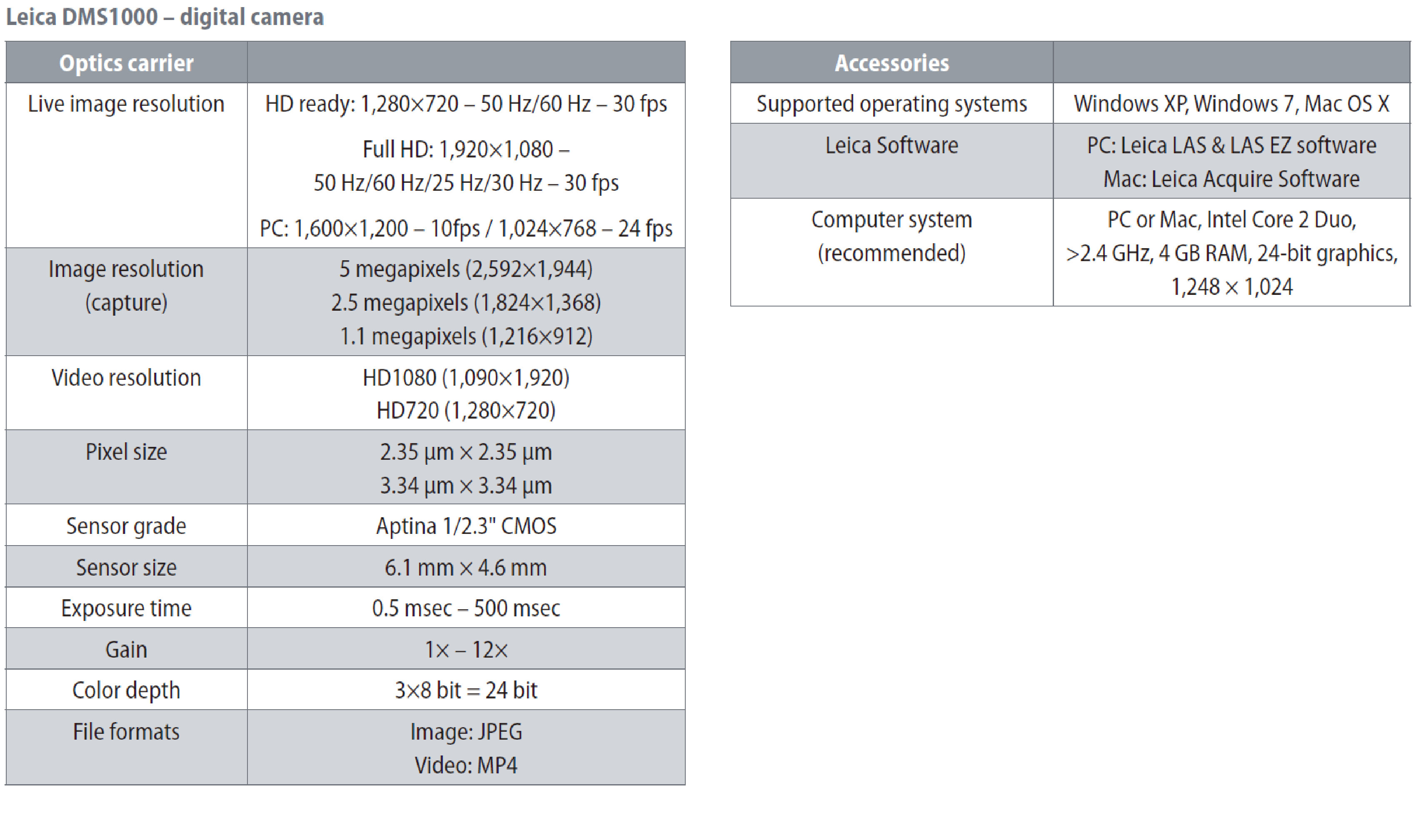 Leica DMS1000 – digital camera

| Optics carrier | |
|---|---|
| Live image resolution | HD ready: 1,280×720 – 50 Hz/60 Hz – 30 fps Full HD: 1,920×1,080 – 50 Hz/60 Hz/25 Hz/30 Hz – 30 fps PC: 1,600×1,200 – 10fps / 1,024×768 – 24 fps |
| Image resolution (capture) | 5 megapixels (2,592×1,944) 2.5 megapixels (1,824×1,368) 1.1 megapixels (1,216×912) |
| Video resolution | HD1080 (1,090×1,920) HD720 (1,280×720) |
| Pixel size | 2.35 µm × 2.35 µm 3.34 µm × 3.34 µm |
| Sensor grade | Aptina 1/2.3" CMOS |
| Sensor size | 6.1 mm × 4.6 mm |
| Exposure time | 0.5 msec – 500 msec |
| Gain | 1× – 12× |
| Color depth | 3×8 bit = 24 bit |
| File formats | Image: JPEG Video: MP4 |

| Accessories | |
|---|---|
| Supported operating systems | Windows XP, Windows 7, Mac OS X |
| Leica Software | PC: Leica LAS & LAS EZ software Mac: Leica Acquire Software |
| Computer system (recommended) | PC or Mac, Intel Core 2 Duo, >2.4 GHz, 4 GB RAM, 24-bit graphics, 1,248 × 1,024 |